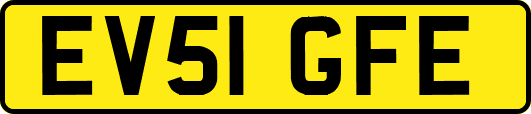 EV51 GFE